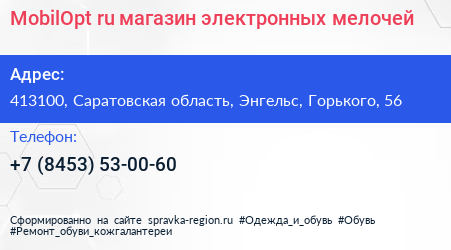 MobilOpt ru магазин электронных мелочей

Адрес:

413100, Саратовская область, Энгельс, Горького, 56

Телефон:

+7 (8453) 53-00-60

Сформированно на сайте spravka-region.ru #Одежда_и_обувь #Обувь #Ремонт_обуви_кожгалантереи